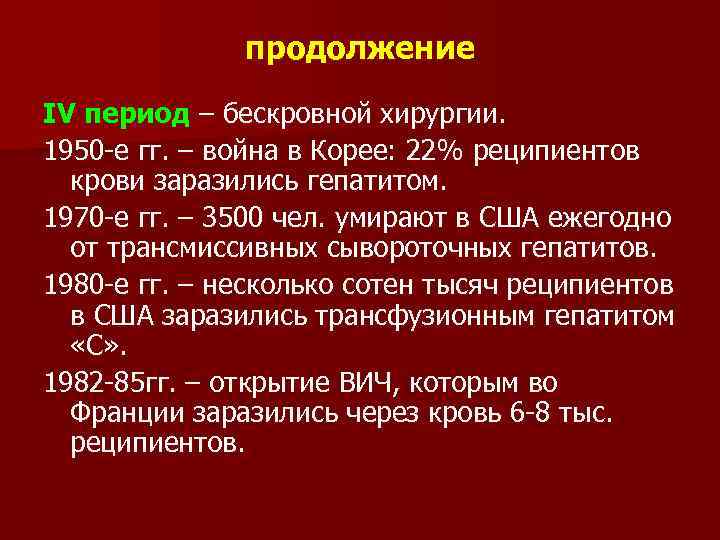 продолжение

IV период – бескровной хирургии.

1950-е гг. – война в Корее: 22% реципиентов крови заразились гепатитом.

1970-е гг. – 3500 чел. умирают в США ежегодно от трансмиссивных сывороточных гепатитов.

1980-е гг. – несколько сотен тысяч реципиентов в США заразились трансфузионным гепатитом «С».

1982-85гг. – открытие ВИЧ, которым во Франции заразились через кровь 6-8 тыс. реципиентов.